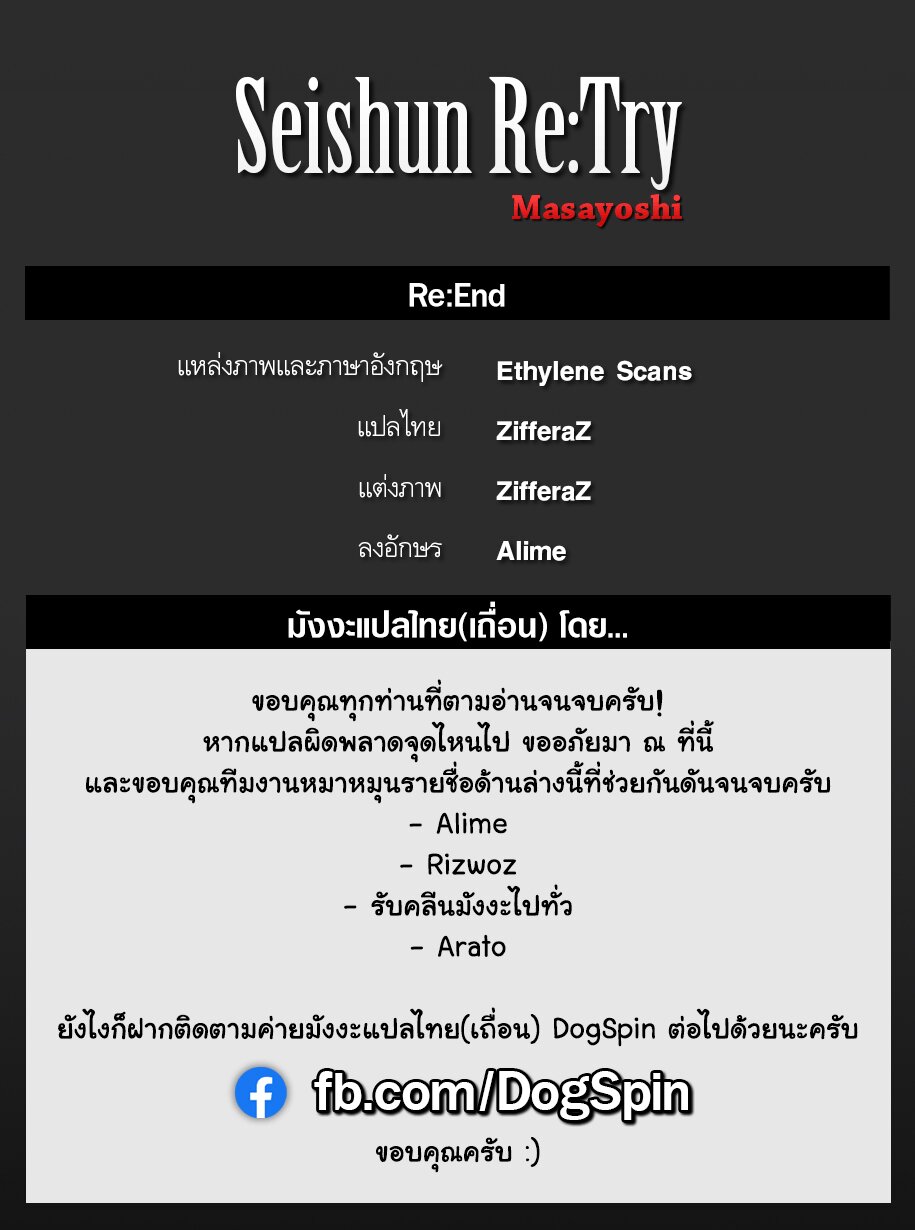 Seishun Re:Try
Masayoshi

Re:End

แหล่งภาพและภาษาอังกฤษ Ethylene Scans
แปลไทย ZifferaZ
แต่งภาพ ZifferaZ
ลงอักษร Alime

มังงะแปลไทย(เถื่อน) โดย...

ขอบคุณทุกท่านที่ตามอ่านจนจบครับ!
หากแปลผิดพลาดจุดไหนไป ขออภัยมา ณ ที่นี้
และขอบคุณทีมงานหมาหมุนรายชื่อด้านล่างนี้ที่ช่วยกันดันจนจบครับ
- Alime
- Rizwoz
- รับคลีนมังงะไปทั่ว
- Arato

ยังไงก็ฝากติดตามค่ายมังงะแปลไทย(เถื่อน) DogSpin ต่อไปด้วยนะครับ

fb.com/DogSpin

ขอบคุณครับ :)